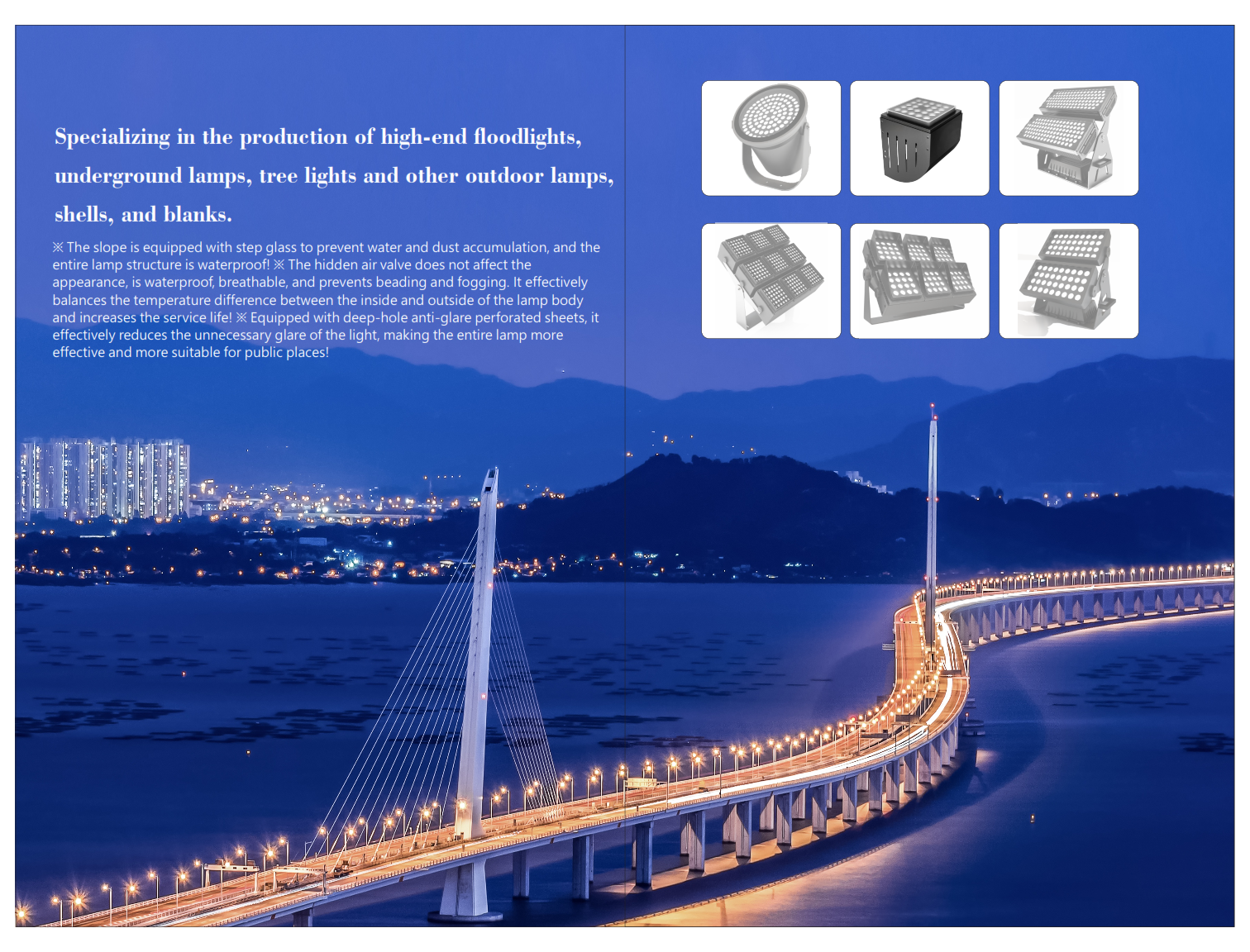 Specializing in the production of high-end floodlights, underground lamps, tree lights and other outdoor lamps, shells, and blanks.

※ The slope is equipped with step glass to prevent water and dust accumulation, and the entire lamp structure is waterproof! ※ The hidden air valve does not affect the appearance, is waterproof, breathable, and prevents beading and fogging. It effectively balances the temperature difference between the inside and outside of the lamp body and increases the service life! ※ Equipped with deep-hole anti-glare perforated sheets, it effectively reduces the unnecessary glare of the light, making the entire lamp more effective and more suitable for public places!